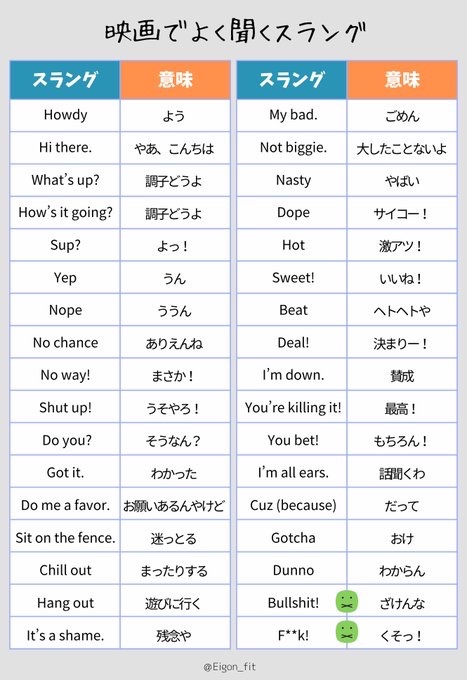 映画でよく聞くスラング

| スラング | 意味 |
|---|---|
| Howdy | よう |
| Hi there. | やあ、こんちは |
| What's up? | 調子どうよ |
| How's it going? | 調子どうよ |
| Sup? | よっ！ |
| Yep | うん |
| Nope | ううん |
| No chance | ありえんね |
| No way! | まさか！ |
| Shut up! | うそやろ！ |
| Do you? | そうなん？ |
| Got it. | わかった |
| Do me a favor. | お願いあるんやけど |
| Sit on the fence. | 迷っとる |
| Chill out | まったりする |
| Hang out | 遊びに行く |
| It's a shame. | 残念や |

| スラング | 意味 |
|---|---|
| My bad. | ごめん |
| Not biggie. | 大したことないよ |
| Nasty | やばい |
| Dope | サイコー！ |
| Hot | 激アツ！ |
| Sweet! | いいね！ |
| Beat | ヘトヘトや |
| Deal! | 決まりー！ |
| I'm down. | 賛成 |
| You're killing it! | 最高！ |
| You bet! | もちろん！ |
| I'm all ears. | 話聞くわ |
| Cuz (because) | だって |
| Gotcha | おけ |
| Dunno | わからん |
| Bullshit! | ざけんな |
| F**k! | くそっ！ |

@Eigon_fit